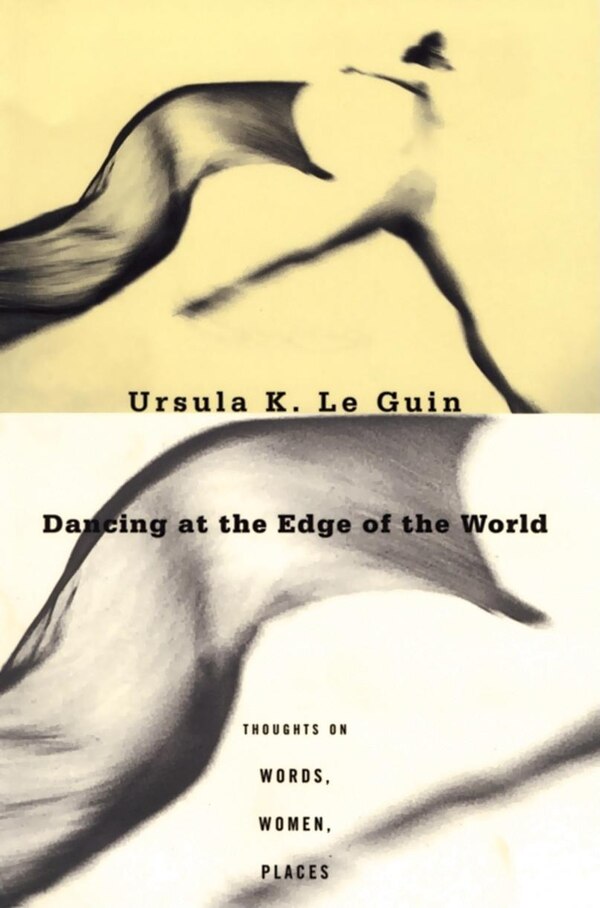 Ursula K. Le Guin

Dancing at the Edge of the World

THOUGHTS ON

WORDS,

WOMEN,

PLACES